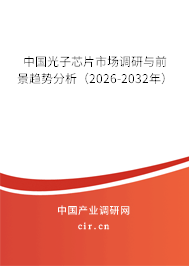 中国光子芯片市场调研与前景趋势分析（2026-2032年）

中国产业调研网

cir.cn